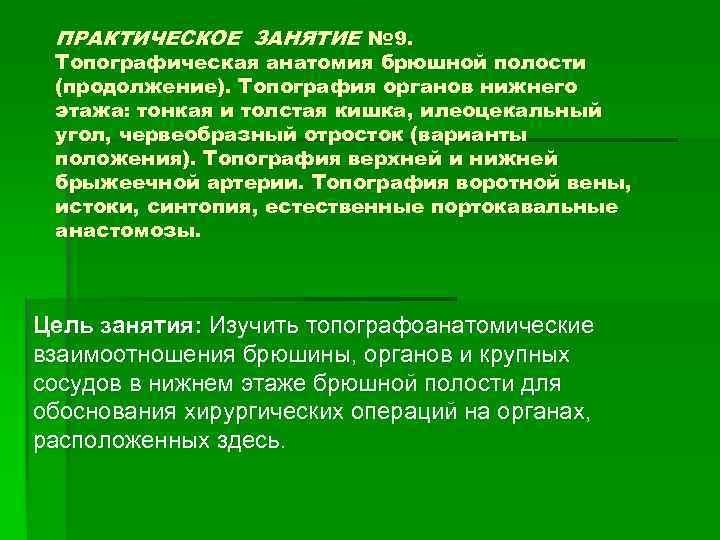 ПРАКТИЧЕСКОЕ ЗАНЯТИЕ №9.
Топографическая анатомия брюшной полости (продолжение). Топография органов нижнего этажа: тонкая и толстая кишка, илеоцекальный угол, червеобразный отросток (варианты положения). Топография верхней и нижней брыжеечной артерии. Топография воротной вены, истоки, синтопия, естественные портокавальные анастомозы.

Цель занятия: Изучить топографоанатомические взаимоотношения брюшины, органов и крупных сосудов в нижнем этаже брюшной полости для обоснования хирургических операций на органах, расположенных здесь.